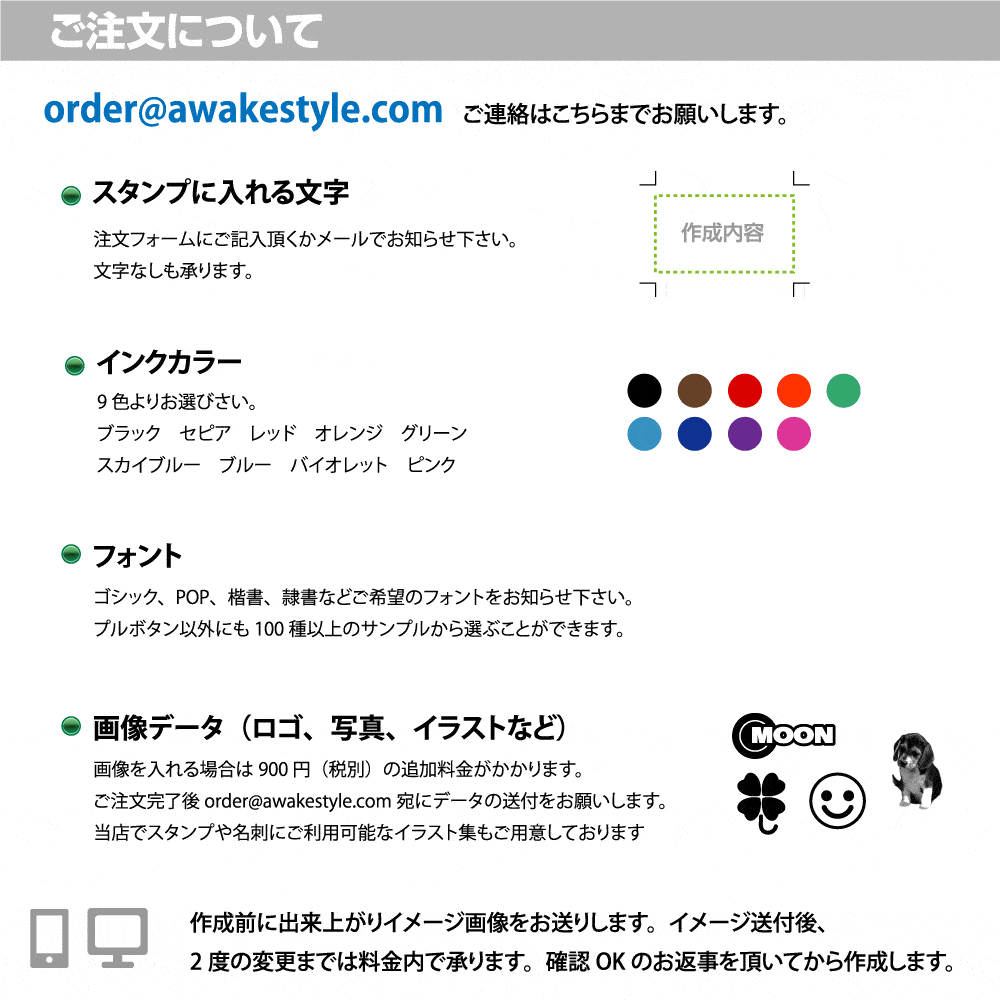 ご注文について

order@awakestyle.com ご連絡はこちらまでお願いします。

スタンプに入れる文字

注文フォームにご記入頂くかメールでお知らせ下さい。
文字なしも承ります。

作成内容

インクカラー

9色よりお選びさい。
ブラック セピア レッド オレンジ グリーン
スカイブルー ブルー バイオレット ピンク

フォント

ゴシック、POP、楷書、隷書などご希望のフォントをお知らせ下さい。
プルボタン以外にも100種以上のサンプルから選ぶことができます。

画像データ（ロゴ、写真、イラストなど）

画像を入れる場合は900円（税別）の追加料金がかかります。
ご注文完了後order@awakestyle.com宛にデータの送付をお願いします。
当店でスタンプや名刺にご利用可能なイラスト集もご用意しております

MOON

作成前に出来上がりイメージ画像をお送りします。イメージ送付後、
2度の変更までは料金内で承ります。確認OKのお返事を頂いてから作成します。